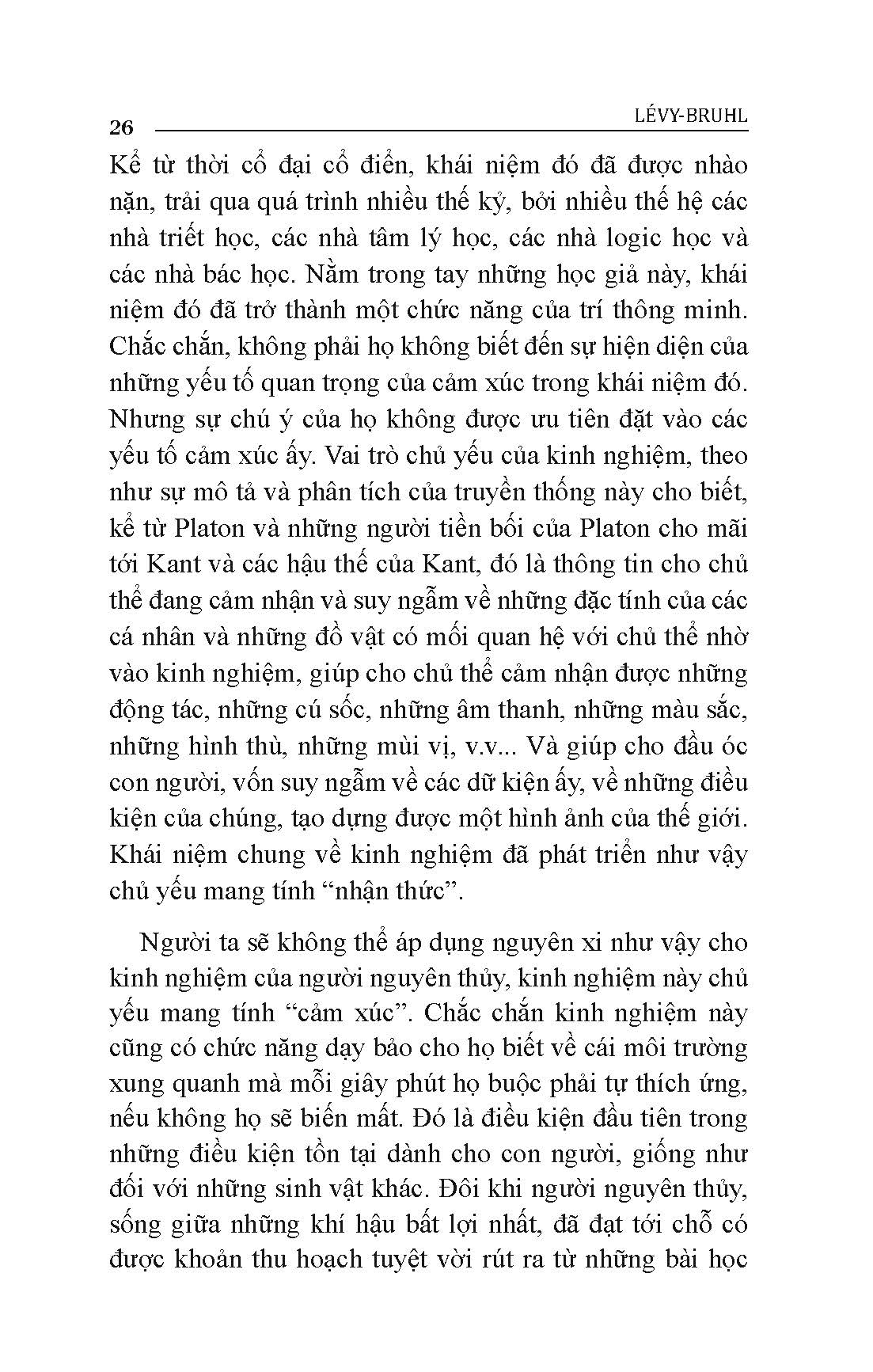 26 LÉVY-BRUHL

Kể từ thời cổ đại cổ điển, khái niệm đó đã được nhào nặn, trải qua quá trình nhiều thế kỷ, bởi nhiều thế hệ các nhà triết học, các nhà tâm lý học, các nhà logic học và các nhà bác học. Nằm trong tay những học giả này, khái niệm đó đã trở thành một chức năng của trí thông minh. Chắc chắn, không phải họ không biết đến sự hiện diện của những yếu tố quan trọng của cảm xúc trong khái niệm đó. Nhưng sự chú ý của họ không được ưu tiên đặt vào các yếu tố cảm xúc ấy. Vai trò chủ yếu của kinh nghiệm, theo như sự mô tả và phân tích của truyền thống này cho biết, kể từ Platon và những người tiền bối của Platon cho mãi tới Kant và các hậu thế của Kant, đó là thông tin cho chủ thể đang cảm nhận và suy ngẫm về những đặc tính của các cá nhân và những đồ vật có mối quan hệ với chủ thể nhờ vào kinh nghiệm, giúp cho chủ thể cảm nhận được những động tác, những cú sốc, những âm thanh, những màu sắc, những hình thù, những mùi vị, v.v... Và giúp cho đầu óc con người, vốn suy ngẫm về các dữ kiện ấy, về những điều kiện của chúng, tạo dựng được một hình ảnh của thế giới. Khái niệm chung về kinh nghiệm đã phát triển như vậy chủ yếu mang tính “nhận thức”.

Người ta sẽ không thể áp dụng nguyên xi như vậy cho kinh nghiệm của người nguyên thủy, kinh nghiệm này chủ yếu mang tính “cảm xúc”. Chắc chắn kinh nghiệm này cũng có chức năng dạy bảo cho họ biết về cái môi trường xung quanh mà mỗi giây phút họ buộc phải tự thích ứng, nếu không họ sẽ biến mất. Đó là điều kiện đầu tiên trong những điều kiện tồn tại dành cho con người, giống như đối với những sinh vật khác. Đôi khi người nguyên thủy, sống giữa những khí hậu bất lợi nhất, đã đạt tới chỗ có được khoản thu hoạch tuyệt vời rút ra từ những bài học